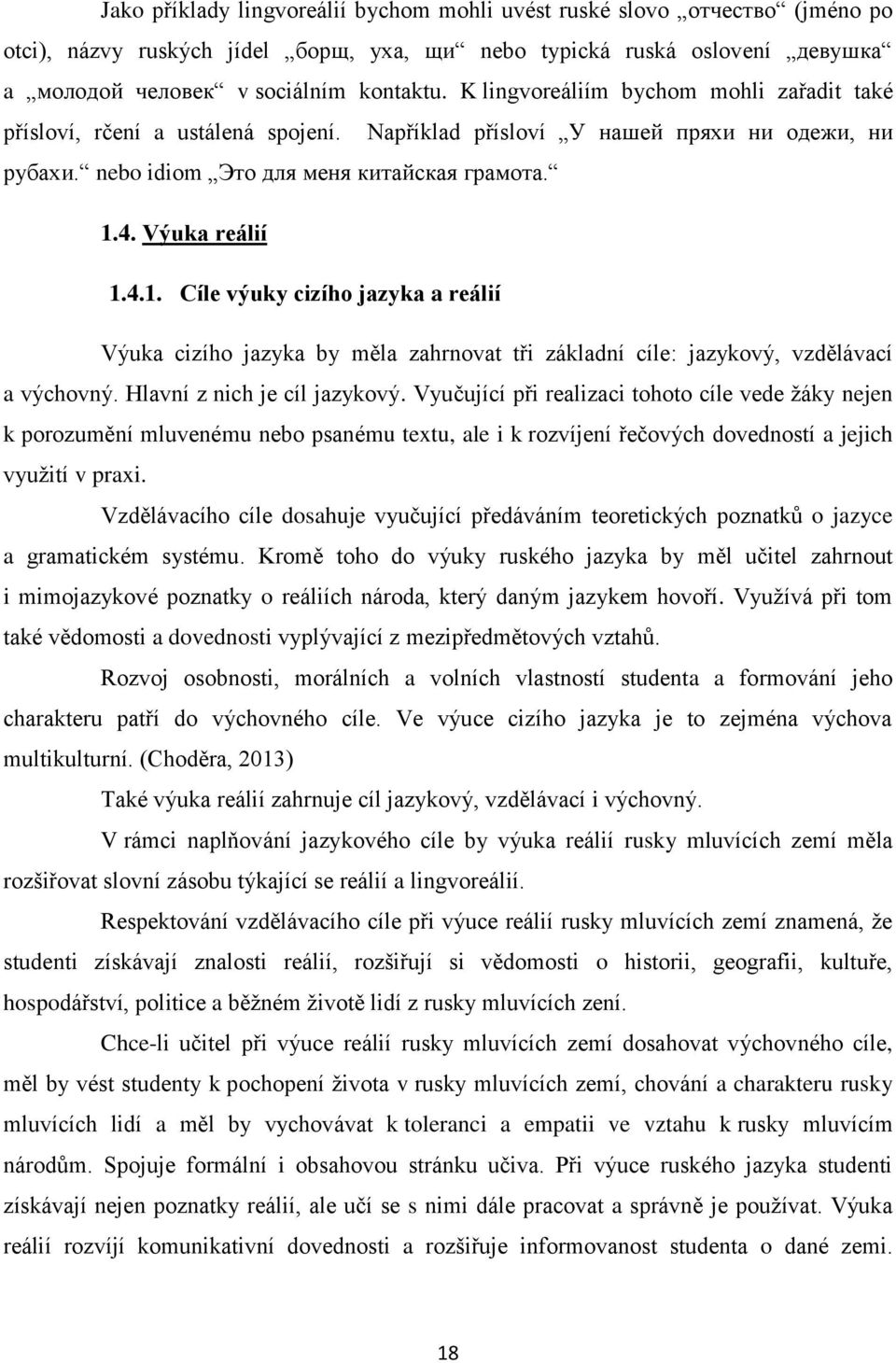 Jako příklady lingvoreálií bychom mohli uvést ruské slovo „отчество“ (jméno po otci), názvy ruských jídel „борщ, уха, щи“ nebo typická ruská oslovení „девушка“ a „молодой человек“ v sociálním kontaktu. K lingvoreáliím bychom mohli zařadit také přísloví, rčení a ustálená spojení. Například přísloví „У нашей пряхи ни одежи, ни рубахи.“ nebo idiom „Это для меня китайская грамота.“

1.4. Výuka reálií

1.4.1. Cíle výuky cizího jazyka a reálií

Výuka cizího jazyka by měla zahrnovat tři základní cíle: jazykový, vzdělávací a výchovný. Hlavní z nich je cíl jazykový. Vyučující při realizaci tohoto cíle vede žáky nejen k porozumění mluvenému nebo psanému textu, ale i k rozvíjení řečových dovedností a jejich využití v praxi.

Vzdělávacího cíle dosahuje vyučující předáváním teoretických poznatků o jazyce a gramatickém systému. Kromě toho do výuky ruského jazyka by měl učitel zahrnout i mimojazykové poznatky o reáliích národa, který daným jazykem hovoří. Využívá při tom také vědomosti a dovednosti vyplývající z mezipředmětových vztahů.

Rozvoj osobnosti, morálních a volních vlastností studenta a formování jeho charakteru patří do výchovného cíle. Ve výuce cizího jazyka je to zejména výchova multikulturní. (Choděra, 2013)

Také výuka reálií zahrnuje cíl jazykový, vzdělávací i výchovný.

V rámci naplňování jazykového cíle by výuka reálií rusky mluvících zemí měla rozšiřovat slovní zásobu týkající se reálií a lingvoreálií.

Respektování vzdělávacího cíle při výuce reálií rusky mluvících zemí znamená, že studenti získávají znalosti reálií, rozšiřují si vědomosti o historii, geografii, kultuře, hospodářství, politice a běžném životě lidí z rusky mluvících zení.

Chce-li učitel při výuce reálií rusky mluvících zemí dosahovat výchovného cíle, měl by vést studenty k pochopení života v rusky mluvících zemí, chování a charakteru rusky mluvících lidí a měl by vychovávat k toleranci a empatii ve vztahu k rusky mluvícím národům. Spojuje formální i obsahovou stránku učiva. Při výuce ruského jazyka studenti získávají nejen poznatky reálií, ale učí se s nimi dále pracovat a správně je používat. Výuka reálií rozvíjí komunikativní dovednosti a rozšiřuje informovanost studenta o dané zemi.

18